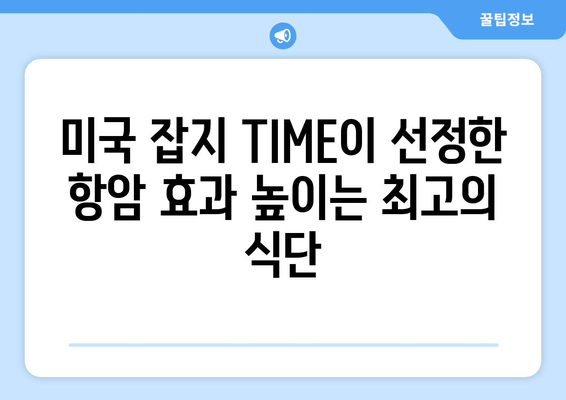 꿀팁정보

미국 잡지 TIME이 선정한 항암 효과 높이는 최고의 식단